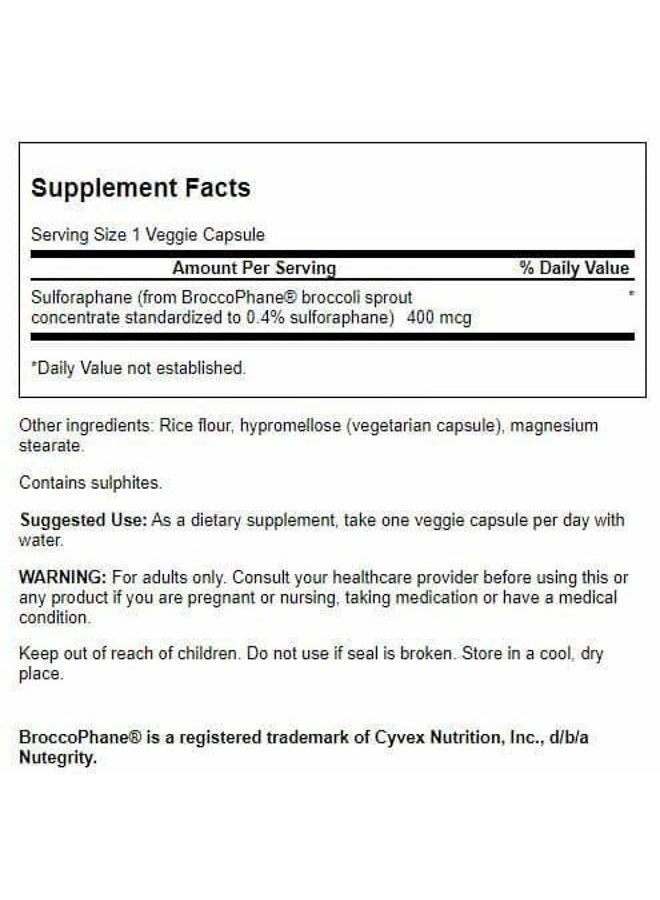 Supplement Facts

Serving Size 1 Veggie Capsule

| Amount Per Serving | % Daily Value |
|---|---|
| Sulforaphane (from BroccoPhane® broccoli sprout concentrate standardized to 0.4% sulforaphane) 400 mcg | * |

*Daily Value not established.

Other ingredients: Rice flour, hypromellose (vegetarian capsule), magnesium stearate.

Contains sulphites.

Suggested Use: As a dietary supplement, take one veggie capsule per day with water.

WARNING: For adults only. Consult your healthcare provider before using this or any product if you are pregnant or nursing, taking medication or have a medical condition.

Keep out of reach of children. Do not use if seal is broken. Store in a cool, dry place.

BroccoPhane® is a registered trademark of Cyvex Nutrition, Inc., d/b/a Nutegrity.